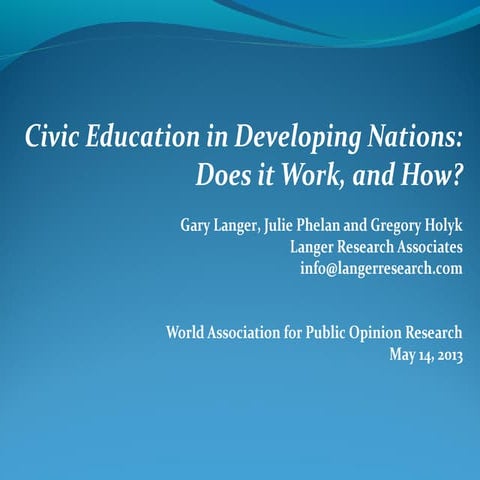 Civic Education in Developing Nations: Does it Work, and How?

Gary Langer, Julie Phelan and Gregory Holyk
Langer Research Associates
info@langerresearch.com

World Association for Public Opinion Research
May 14, 2013